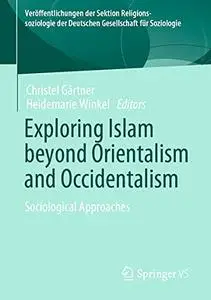 Veröffentlichungen der Sektion Religionssoziologie der Deutschen Gesellschaft für Soziologie

Christel Gärtner
Heidemarie Winkel *Editors*

Exploring Islam beyond Orientalism and Occidentalism

Sociological Approaches

Springer VS